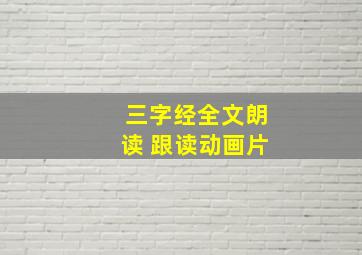 三字经全文朗读 跟读动画片